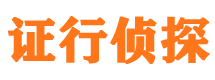 证行侦探